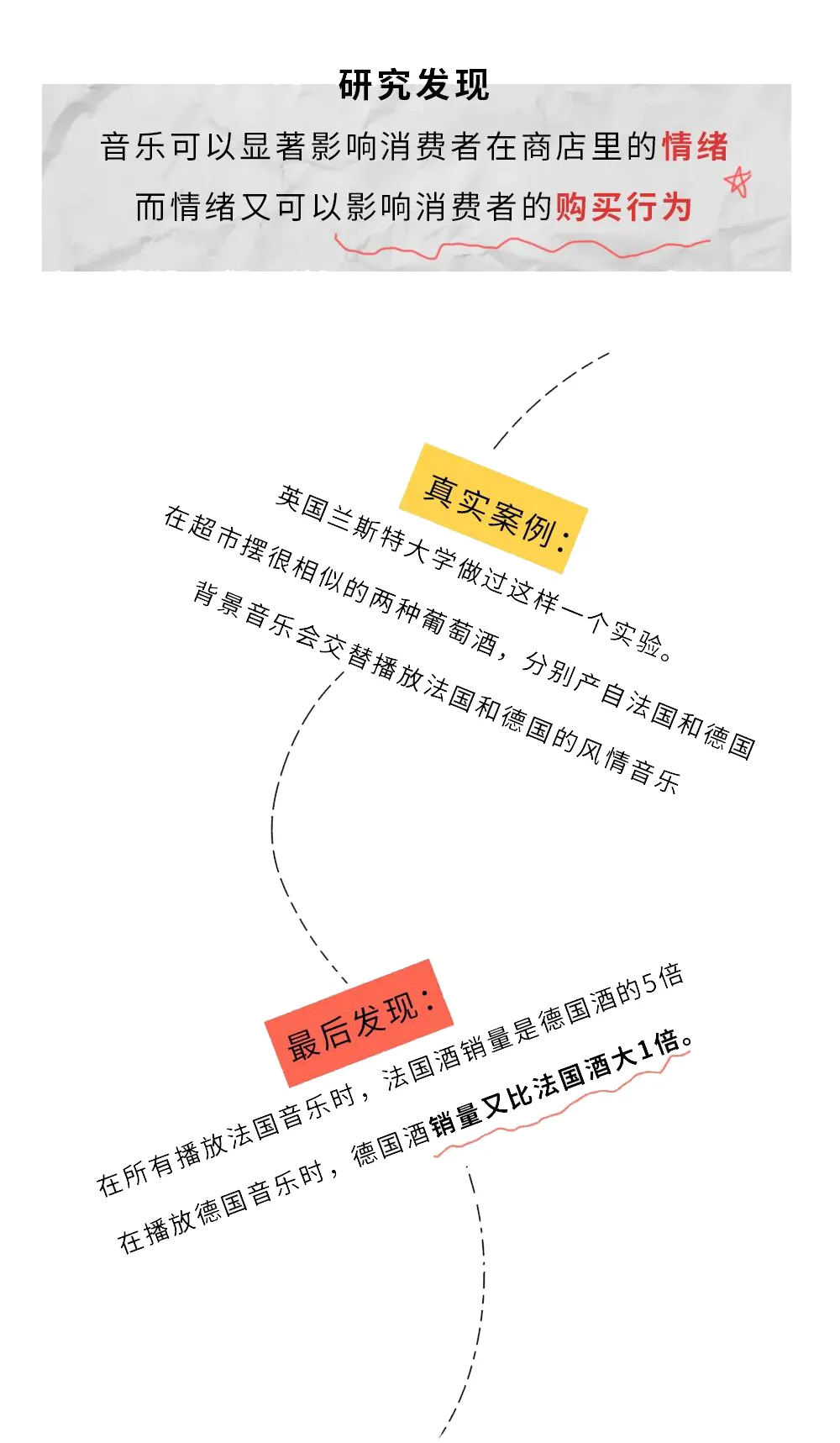 研究发现

音乐可以显著影响消费者在商店里的情绪

而情绪又可以影响消费者的购买行为

真实案例：

英国兰斯特大学做过这样一个实验。

在超市摆很相似的两种葡萄酒，分别产自法国和德国

背景音乐会交替播放法国和德国的风情音乐

最后发现：

在所有播放法国音乐时，法国酒销量是德国酒的5倍

在播放德国音乐时，德国酒销量又比法国酒大1倍。